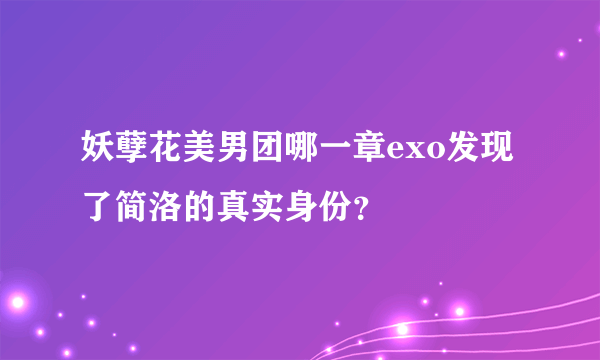 妖孽花美男团哪一章exo发现了简洛的真实身份？